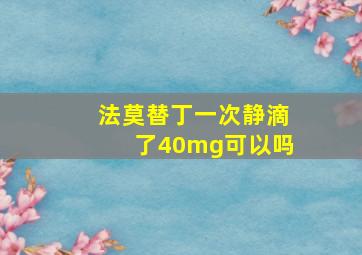 法莫替丁一次静滴了40mg可以吗